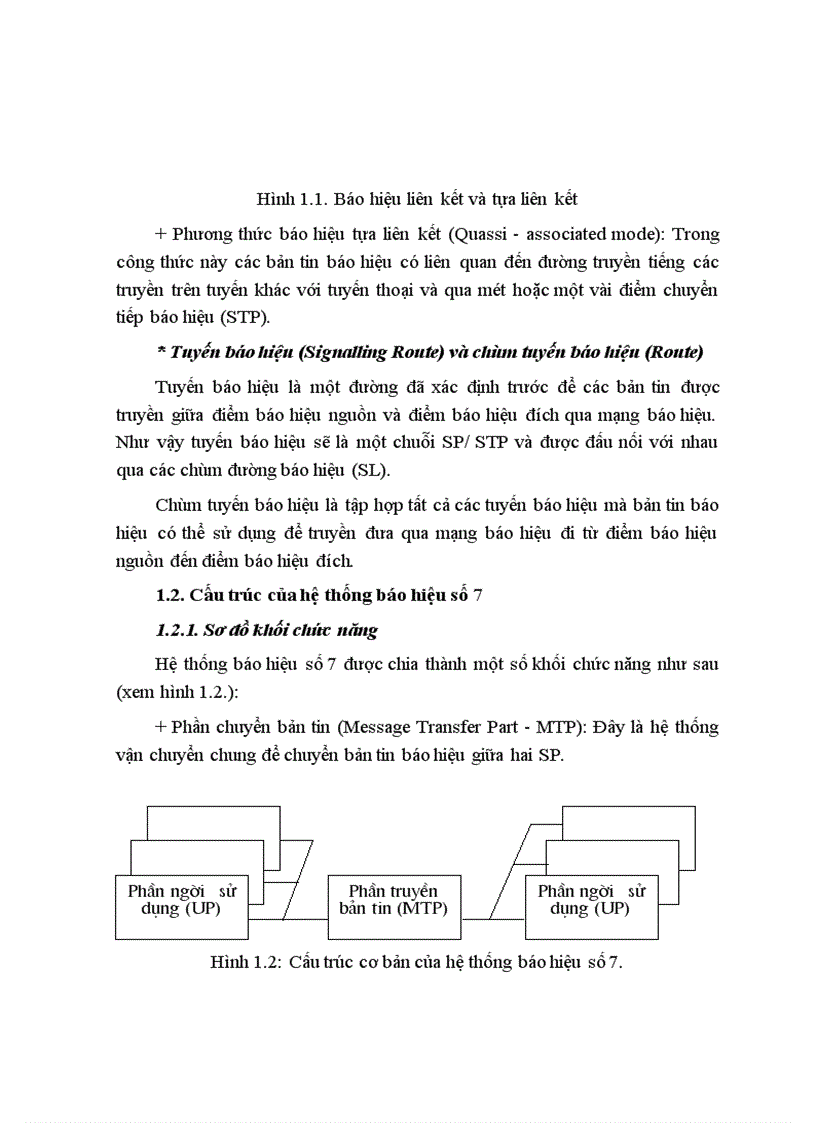 Hình 1.1. Báo hiệu liên kết và tựa liên kết

+ Phương thức báo hiệu tựa liên kết (Quassi - associated mode): Trong công thức này các bản tin báo hiệu có liên quan đến đường truyền tiếng các truyền trên tuyến khác với tuyến thoại và qua mét hoặc một vài điểm chuyển tiếp báo hiệu (STP).

* Tuyến báo hiệu (Signalling Route) và chùm tuyến báo hiệu (Route)

Tuyến báo hiệu là một đường đã xác định trước để các bản tin được truyền giữa điểm báo hiệu nguồn và điểm báo hiệu đích qua mạng báo hiệu. Như vậy tuyến báo hiệu sẽ là một chuỗi SP/ STP và được đấu nối với nhau qua các chùm đường báo hiệu (SL).

Chùm tuyến báo hiệu là tập hợp tất cả các tuyến báo hiệu mà bản tin báo hiệu có thể sử dụng để truyền đưa qua mạng báo hiệu đi từ điểm báo hiệu nguồn đến điểm báo hiệu đích.

1.2. Cấu trúc của hệ thống báo hiệu số 7

1.2.1. Sơ đồ khối chức năng

Hệ thống báo hiệu số 7 được chia thành một số khối chức năng như sau (xem hình 1.2.):

+ Phần chuyển bản tin (Message Transfer Part - MTP): Đây là hệ thống vận chuyển chung để chuyển bản tin báo hiệu giữa hai SP.

Phần ngời sử dụng (UP)

Phần truyền bản tin (MTP)

Phần ngời sử dụng (UP)

Hình 1.2: Cấu trúc cơ bản của hệ thống báo hiệu số 7.